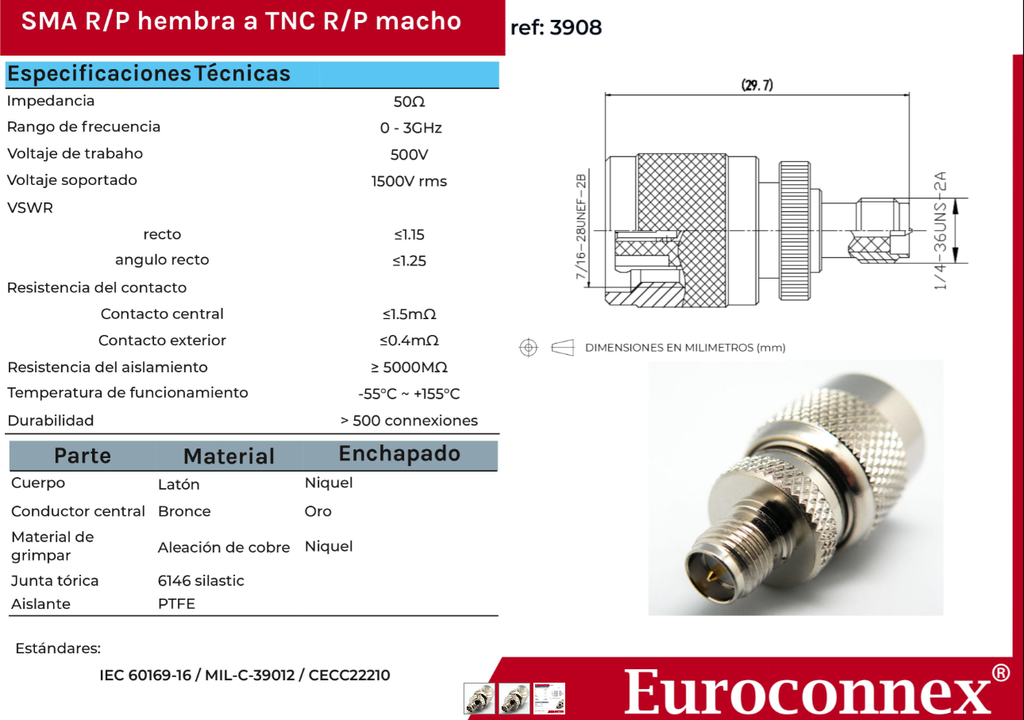 SMA R/P hembra a TNC R/P macho

ref: 3908

Especificaciones Técnicas

| | |
|---|---|
| Impedancia | 50Ω |
| Rango de frecuencia | 0 - 3GHz |
| Voltaje de trabaho | 500V |
| Voltaje soportado | 1500V rms |
| VSWR | |
| recto | ≤1.15 |
| angulo recto | ≤1.25 |
| Resistencia del contacto | |
| Contacto central | ≤1.5mΩ |
| Contacto exterior | ≤0.4mΩ |
| Resistencia del aislamiento | ≥ 5000MΩ |
| Temperatura de funcionamiento | -55°C ~ +155°C |
| Durabilidad | > 500 connexiones |

| Parte | Material | Enchapado |
|---|---|---|
| Cuerpo | Latón | Niquel |
| Conductor central | Bronce | Oro |
| Material de grimpar | Aleación de cobre | Niquel |
| Junta tórica | 6146 silastic | |
| Aislante | PTFE | |

Estándares:

IEC 60169-16 / MIL-C-39012 / CECC22210

(29.7)

7/16-28UNEF-2B

1/4-36UNS-2A

DIMENSIONES EN MILIMETROS (mm)

Euroconnex®